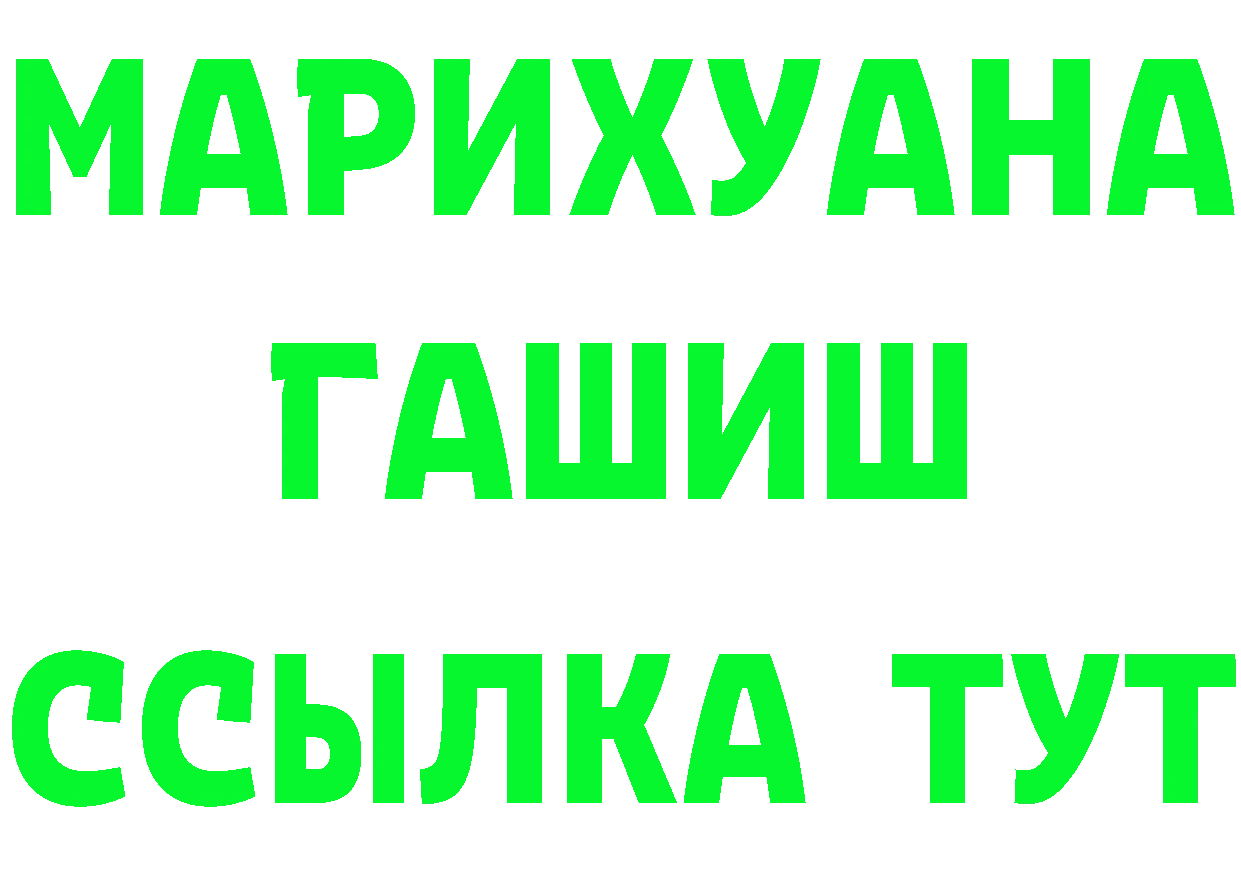 МАРИХУАНА
ГАШИШ
ССЫЛКА ТУТ